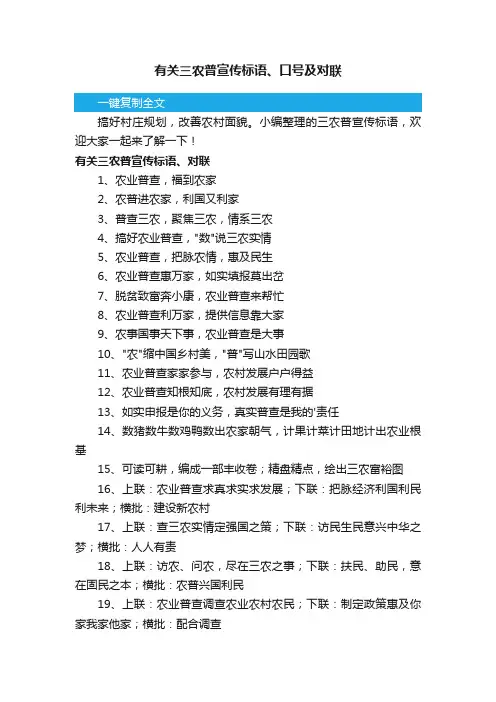 有关三农普宣传标语、口号及对联

一键复制全文

搞好村庄规划，改善农村面貌。小编整理的三农普宣传标语，欢迎大家一起来了解一下！

有关三农普宣传标语、对联

1、农业普查，福到农家

2、农普进农家，利国又利家

3、普查三农，聚焦三农，情系三农

4、搞好农业普查，"数"说三农实情

5、农业普查，把脉农情，惠及民生

6、农业普查惠万家，如实填报莫出岔

7、脱贫致富奔小康，农业普查来帮忙

8、农业普查利万家，提供信息靠大家

9、农事国事天下事，农业普查是大事

10、"农"缩中国乡村美，"普"写山水田园歌

11、农业普查家家参与，农村发展户户得益

12、农业普查知根知底，农村发展有理有据

13、如实申报是你的义务，真实普查是我的'责任

14、数猪数牛数鸡鸭数出农家朝气，计果计菜计田地计出农业根基

15、可读可耕，编成一部丰收卷；精盘精点，绘出三农富裕图

16、上联：农业普查求真求实求发展；下联：把脉经济利国利民利未来；横批：建设新农村

17、上联：查三农实情定强国之策；下联：访民生民意兴中华之梦；横批：人人有责

18、上联：访农、问农，尽在三农之事；下联：扶民、助民，意在固民之本；横批：农普兴国利民

19、上联：农业普查调查农业农村农民；下联：制定政策惠及你家我家他家；横批：配合调查